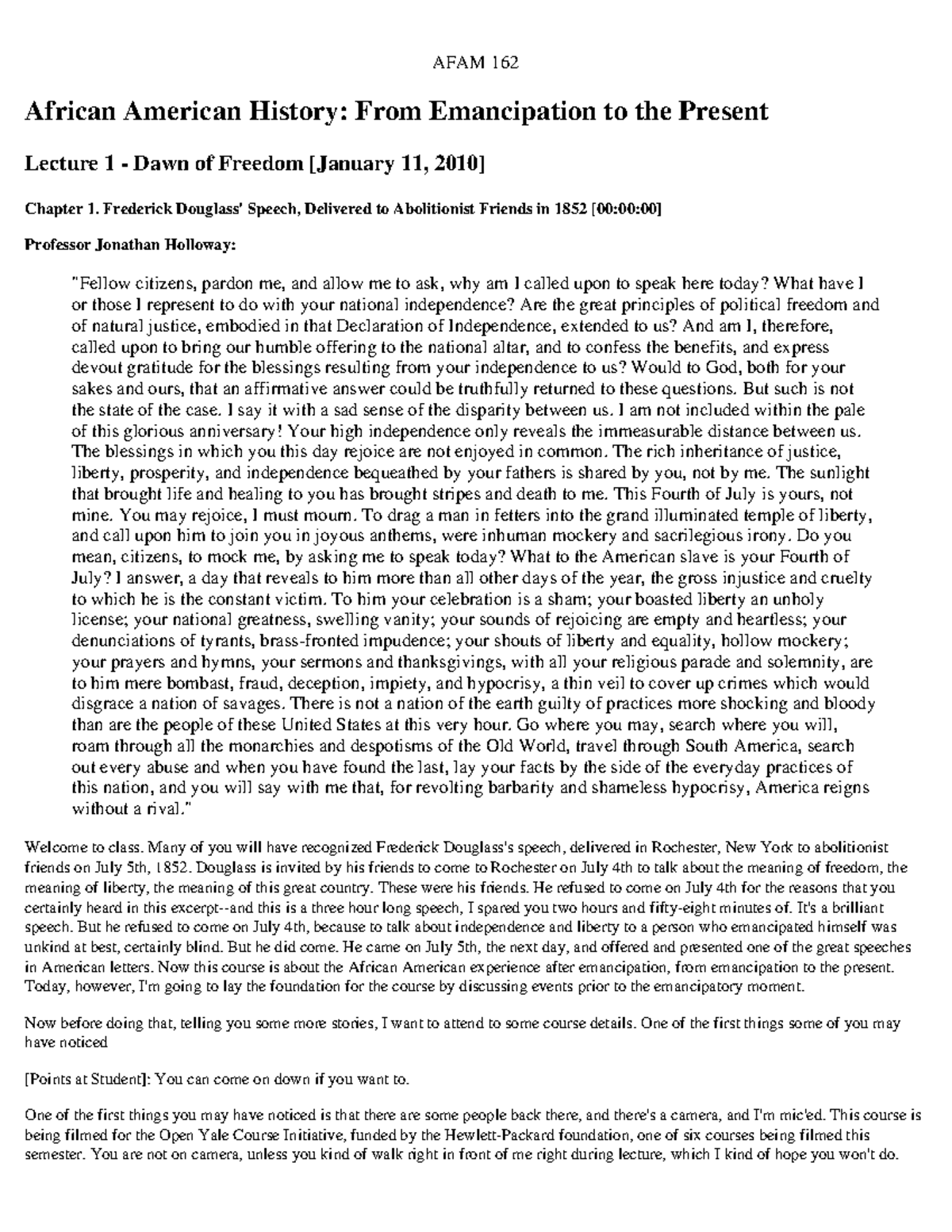 AFAM 162

African American History: From Emancipation to the Present

Lecture 1 - Dawn of Freedom [January 11, 2010]

Chapter 1. Frederick Douglass' Speech, Delivered to Abolitionist Friends in 1852 [00:00:00]

Professor Jonathan Holloway:

"Fellow citizens, pardon me, and allow me to ask, why am I called upon to speak here today? What have I or those I represent to do with your national independence? Are the great principles of political freedom and of natural justice, embodied in that Declaration of Independence, extended to us? And am I, therefore, called upon to bring our humble offering to the national altar, and to confess the benefits, and express devout gratitude for the blessings resulting from your independence to us? Would to God, both for your sakes and ours, that an affirmative answer could be truthfully returned to these questions. But such is not the state of the case. I say it with a sad sense of the disparity between us. I am not included within the pale of this glorious anniversary! Your high independence only reveals the immeasurable distance between us. The blessings in which you this day rejoice are not enjoyed in common. The rich inheritance of justice, liberty, prosperity, and independence bequeathed by your fathers is shared by you, not by me. The sunlight that brought life and healing to you has brought stripes and death to me. This Fourth of July is yours, not mine. You may rejoice, I must mourn. To drag a man in fetters into the grand illuminated temple of liberty, and call upon him to join you in joyous anthems, were inhuman mockery and sacrilegious irony. Do you mean, citizens, to mock me, by asking me to speak today? What to the American slave is your Fourth of July? I answer, a day that reveals to him more than all other days of the year, the gross injustice and cruelty to which he is the constant victim. To him your celebration is a sham; your boasted liberty an unholy license; your national greatness, swelling vanity; your sounds of rejoicing are empty and heartless; your denunciations of tyrants, brass-fronted impudence; your shouts of liberty and equality, hollow mockery; your prayers and hymns, your sermons and thanksgivings, with all your religious parade and solemnity, are to him mere bombast, fraud, deception, impiety, and hypocrisy, a thin veil to cover up crimes which would disgrace a nation of savages. There is not a nation of the earth guilty of practices more shocking and bloody than are the people of these United States at this very hour. Go where you may, search where you will, roam through all the monarchies and despotisms of the Old World, travel through South America, search out every abuse and when you have found the last, lay your facts by the side of the everyday practices of this nation, and you will say with me that, for revolting barbarity and shameless hypocrisy, America reigns without a rival."

Welcome to class. Many of you will have recognized Frederick Douglass's speech, delivered in Rochester, New York to abolitionist friends on July 5th, 1852. Douglass is invited by his friends to come to Rochester on July 4th to talk about the meaning of freedom, the meaning of liberty, the meaning of this great country. These were his friends. He refused to come on July 4th for the reasons that you certainly heard in this excerpt--and this is a three hour long speech, I spared you two hours and fifty-eight minutes of. It's a brilliant speech. But he refused to come on July 4th, because to talk about independence and liberty to a person who emancipated himself was unkind at best, certainly blind. But he did come. He came on July 5th, the next day, and offered and presented one of the great speeches in American letters. Now this course is about the African American experience after emancipation, from emancipation to the present. Today, however, I'm going to lay the foundation for the course by discussing events prior to the emancipatory moment.

Now before doing that, telling you some more stories, I want to attend to some course details. One of the first things some of you may have noticed

[Points at Student]: You can come on down if you want to.

One of the first things you may have noticed is that there are some people back there, and there's a camera, and I'm mic'ed. This course is being filmed for the Open Yale Course Initiative, funded by the Hewlett-Packard foundation, one of six courses being filmed this semester. You are not on camera, unless you kind of walk right in front of me right during lecture, which I kind of hope you won't do.